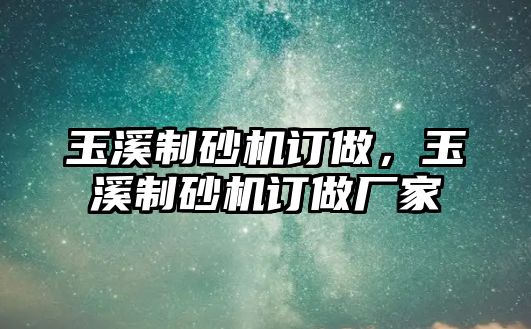 玉溪制砂机订做，玉溪制砂机订做厂家